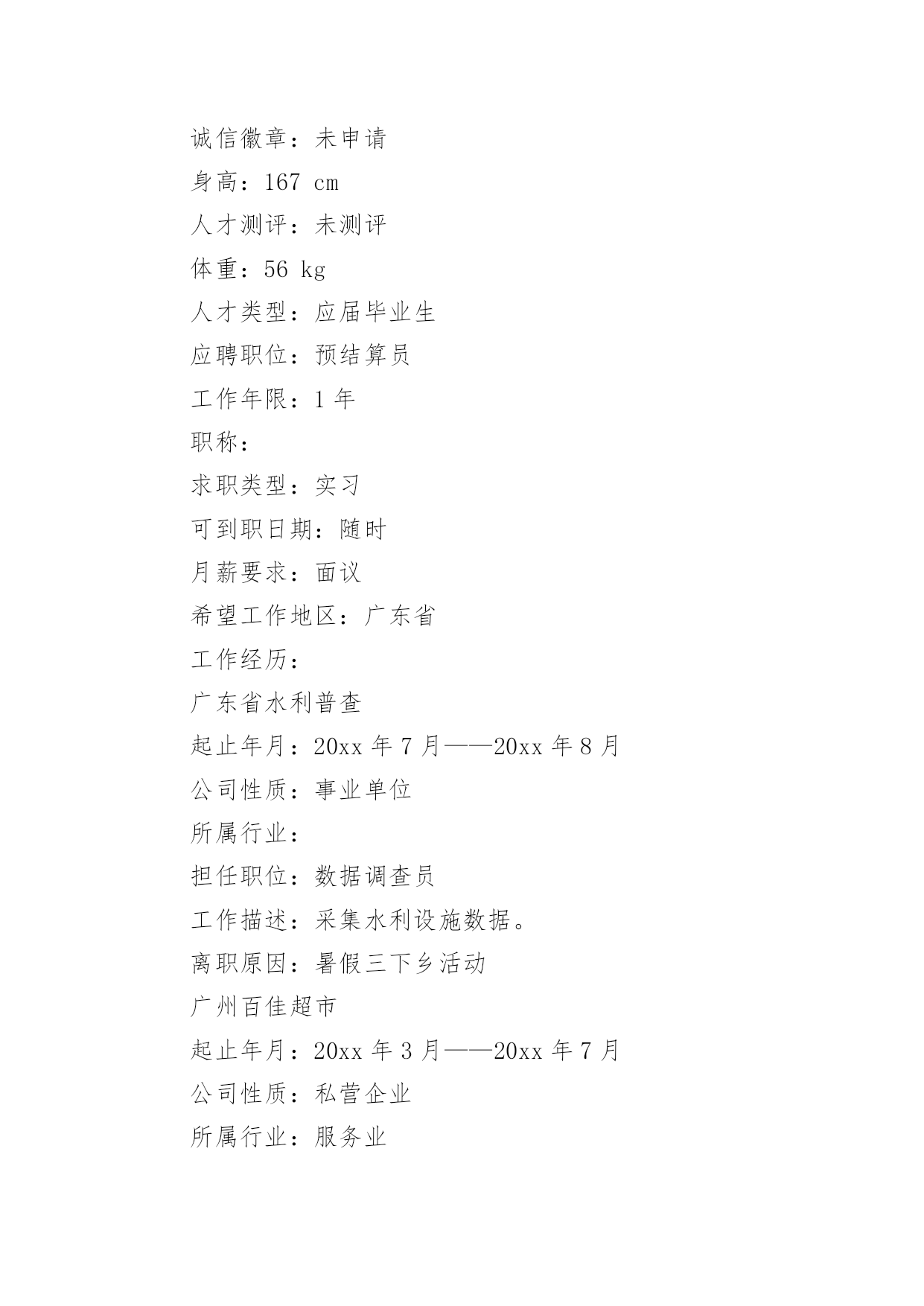 诚信徽章：未申请

身高：167 cm

人才测评：未测评

体重：56 kg

人才类型：应届毕业生

应聘职位：预结算员

工作年限：1 年

职称：

求职类型：实习

可到职日期：随时

月薪要求：面议

希望工作地区：广东省

工作经历：

广东省水利普查

起止年月：20xx 年 7 月——20xx 年 8 月

公司性质：事业单位

所属行业：

担任职位：数据调查员

工作描述：采集水利设施数据。

离职原因：暑假三下乡活动

广州百佳超市

起止年月：20xx 年 3 月——20xx 年 7 月

公司性质：私营企业

所属行业：服务业